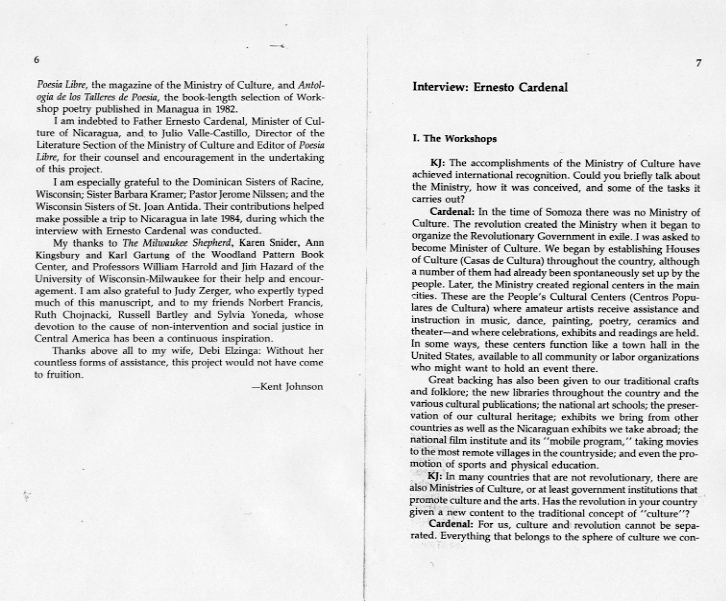 6

Poesia Libre, the magazine of the Ministry of Culture, and Antologia de los Talleres de Poesia, the book-length selection of Workshop poetry published in Managua in 1982.

I am indebted to Father Ernesto Cardenal, Minister of Culture of Nicaragua, and to Julio Valle-Castillo, Director of the Literature Section of the Ministry of Culture and Editor of Poesia Libre, for their counsel and encouragement in the undertaking of this project.

I am especially grateful to the Dominican Sisters of Racine, Wisconsin; Sister Barbara Kramer; Pastor Jerome Nilssen; and the Wisconsin Sisters of St. Joan Antida. Their contributions helped make possible a trip to Nicaragua in late 1984, during which the interview with Ernesto Cardenal was conducted.

My thanks to The Milwaukee Shepherd, Karen Snider, Ann Kingsbury and Karl Gartung of the Woodland Pattern Book Center, and Professors William Harrold and Jim Hazard of the University of Wisconsin-Milwaukee for their help and encouragement. I am also grateful to Judy Zerger, who expertly typed much of this manuscript, and to my friends Norbert Francis, Ruth Chojnacki, Russell Bartley and Sylvia Yoneda, whose devotion to the cause of non-intervention and social justice in Central America has been a continuous inspiration.

Thanks above all to my wife, Debi Elzinga: Without her countless forms of assistance, this project would not have come to fruition.

—Kent Johnson

7

Interview: Ernesto Cardenal

I. The Workshops

KJ: The accomplishments of the Ministry of Culture have achieved international recognition. Could you briefly talk about the Ministry, how it was conceived, and some of the tasks it carries out?

Cardenal: In the time of Somoza there was no Ministry of Culture. The revolution created the Ministry when it began to organize the Revolutionary Government in exile. I was asked to become Minister of Culture. We began by establishing Houses of Culture (Casas de Cultura) throughout the country, although a number of them had already been spontaneously set up by the people. Later, the Ministry created regional centers in the main cities. These are the People's Cultural Centers (Centros Populares de Cultura) where amateur artists receive assistance and instruction in music, dance, painting, poetry, ceramics and theater—and where celebrations, exhibits and readings are held. In some ways, these centers function like a town hall in the United States, available to all community or labor organizations who might want to hold an event there.

Great backing has also been given to our traditional crafts and folklore; the new libraries throughout the country and the various cultural publications; the national art schools; the preservation of our cultural heritage; exhibits we bring from other countries as well as the Nicaraguan exhibits we take abroad; the national film institute and its "mobile program," taking movies to the most remote villages in the countryside; and even the promotion of sports and physical education.

KJ: In many countries that are not revolutionary, there are also Ministries of Culture, or at least government institutions that promote culture and the arts. Has the revolution in your country given a new content to the traditional concept of "culture"?

Cardenal: For us, culture and revolution cannot be separated. Everything that belongs to the sphere of culture we con-